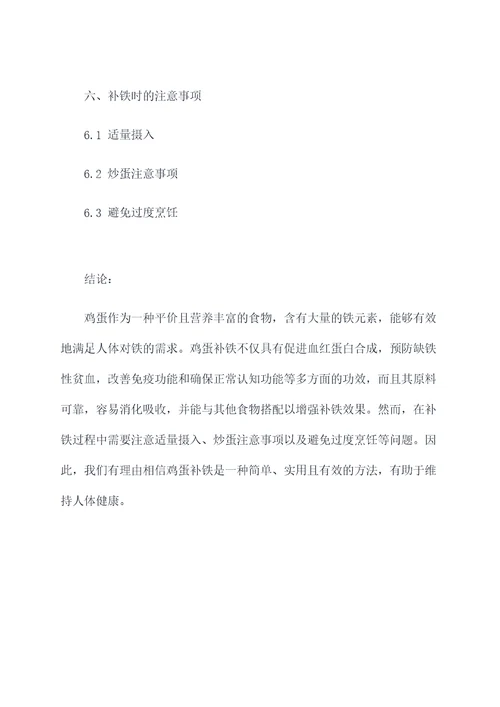 六、补铁时的注意事项

6.1 适量摄入

6.2 炒蛋注意事项

6.3 避免过度烹饪

结论：

鸡蛋作为一种平价且营养丰富的食物，含有大量的铁元素，能够有效地满足人体对铁的需求。鸡蛋补铁不仅具有促进血红蛋白合成，预防缺铁性贫血，改善免疫功能和确保正常认知功能等多方面的功效，而且其原料可靠，容易消化吸收，并能与其他食物搭配以增强补铁效果。然而，在补铁过程中需要注意适量摄入、炒蛋注意事项以及避免过度烹饪等问题。因此，我们有理由相信鸡蛋补铁是一种简单、实用且有效的方法，有助于维持人体健康。